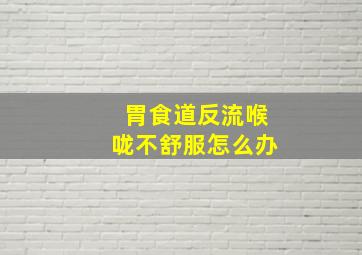 胃食道反流喉咙不舒服怎么办